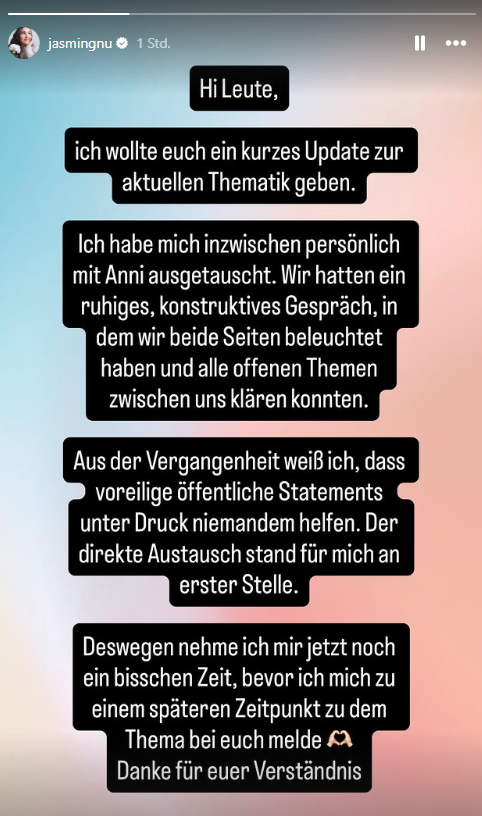 jasmingnu 1 Std.

Hi Leute,

ich wollte euch ein kurzes Update zur aktuellen Thematik geben.

Ich habe mich inzwischen persönlich mit Anni ausgetauscht. Wir hatten ein ruhiges, konstruktives Gespräch, in dem wir beide Seiten beleuchtet haben und alle offenen Themen zwischen uns klären konnten.

Aus der Vergangenheit weiß ich, dass voreilige öffentliche Statements unter Druck niemandem helfen. Der direkte Austausch stand für mich an erster Stelle.

Deswegen nehme ich mir jetzt noch ein bisschen Zeit, bevor ich mich zu einem späteren Zeitpunkt zu dem Thema bei euch melde 🫶
Danke für euer Verständnis